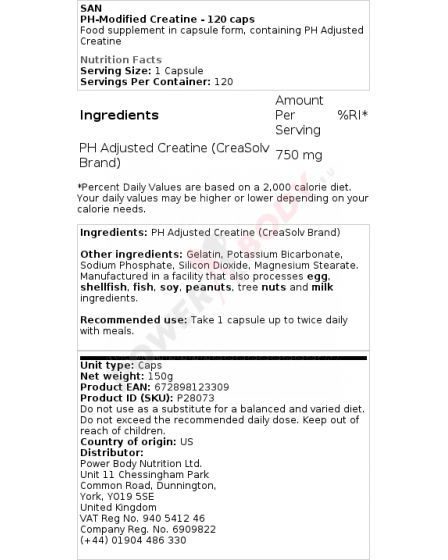 SAN
PH-Modified Creatine - 120 caps
Food supplement in capsule form, containing PH Adjusted Creatine

Nutrition Facts
Serving Size: 1 Capsule
Servings Per Container: 120

| Ingredients | Amount Per Serving | %RI* |
|---|---|---|
| PH Adjusted Creatine (CreaSolv Brand) | 750 mg | |

*Percent Daily Values are based on a 2,000 calorie diet. Your daily values may be higher or lower depending on your calorie needs.

Ingredients: PH Adjusted Creatine (CreaSolv Brand)

Other ingredients: Gelatin, Potassium Bicarbonate, Sodium Phosphate, Silicon Dioxide, Magnesium Stearate. Manufactured in a facility that also processes egg, shellfish, fish, soy, peanuts, tree nuts and milk ingredients.

Recommended use: Take 1 capsule up to twice daily with meals.

POWER BODY

Unit type: Caps
Net weight: 150g
Product EAN: 672898123309
Product ID (SKU): P28073
Do not use as a substitute for a balanced and varied diet. Do not exceed the recommended daily dose. Keep out of reach of children.
Country of origin: US
Distributor:
Power Body Nutrition Ltd.
Unit 11 Chessingham Park
Common Road, Dunnington,
York, YO19 5SE
United Kingdom
VAT Reg No. 940 5412 46
Company Reg. No. 6909822
(+44) 01904 486 330